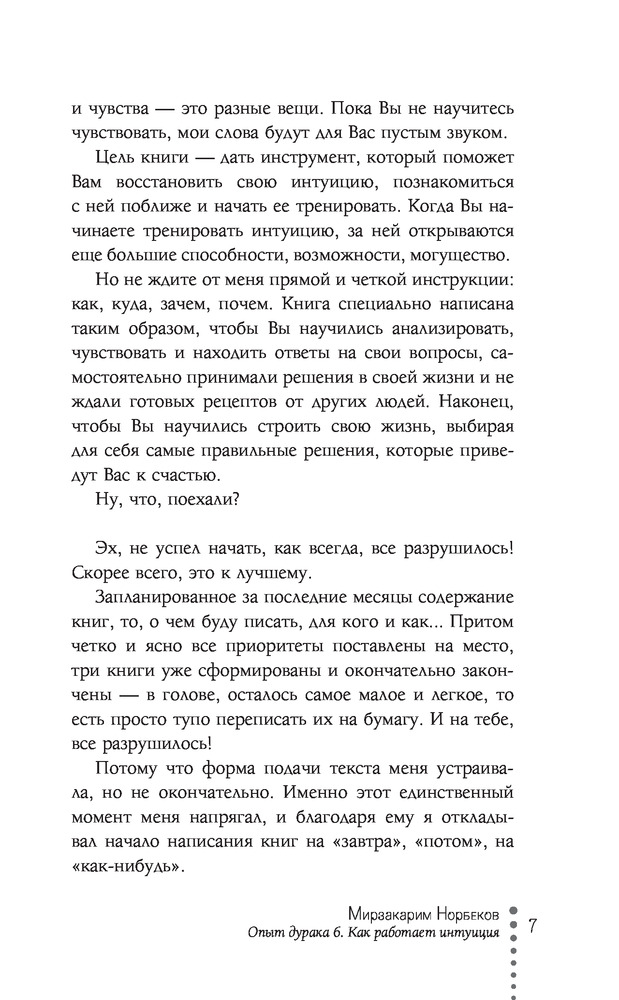 и чувства — это разные вещи. Пока Вы не научитесь чувствовать, мои слова будут для Вас пустым звуком.

Цель книги — дать инструмент, который поможет Вам восстановить свою интуицию, познакомиться с ней поближе и начать ее тренировать. Когда Вы начинаете тренировать интуицию, за ней открываются еще большие способности, возможности, могущество.

Но не ждите от меня прямой и четкой инструкции: как, куда, зачем, почем. Книга специально написана таким образом, чтобы Вы научились анализировать, чувствовать и находить ответы на свои вопросы, самостоятельно принимали решения в своей жизни и не ждали готовых рецептов от других людей. Наконец, чтобы Вы научились строить свою жизнь, выбирая для себя самые правильные решения, которые приведут Вас к счастью.

Ну, что, поехали?

Эх, не успел начать, как всегда, все разрушилось! Скорее всего, это к лучшему.

Запланированное за последние месяцы содержание книг, то, о чем буду писать, для кого и как... Притом четко и ясно все приоритеты поставлены на место, три книги уже сформированы и окончательно закончены — в голове, осталось самое малое и легкое, то есть просто тупо переписать их на бумагу. И на тебе, все разрушилось!

Потому что форма подачи текста меня устраивала, но не окончательно. Именно этот единственный момент меня напрягал, и благодаря ему я откладывал начало написания книг на «завтра», «потом», на «как-нибудь».

Мирзакарим Норбеков
Опыт дурака 6. Как работает интуиция

7